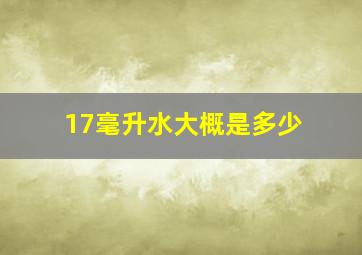 17毫升水大概是多少